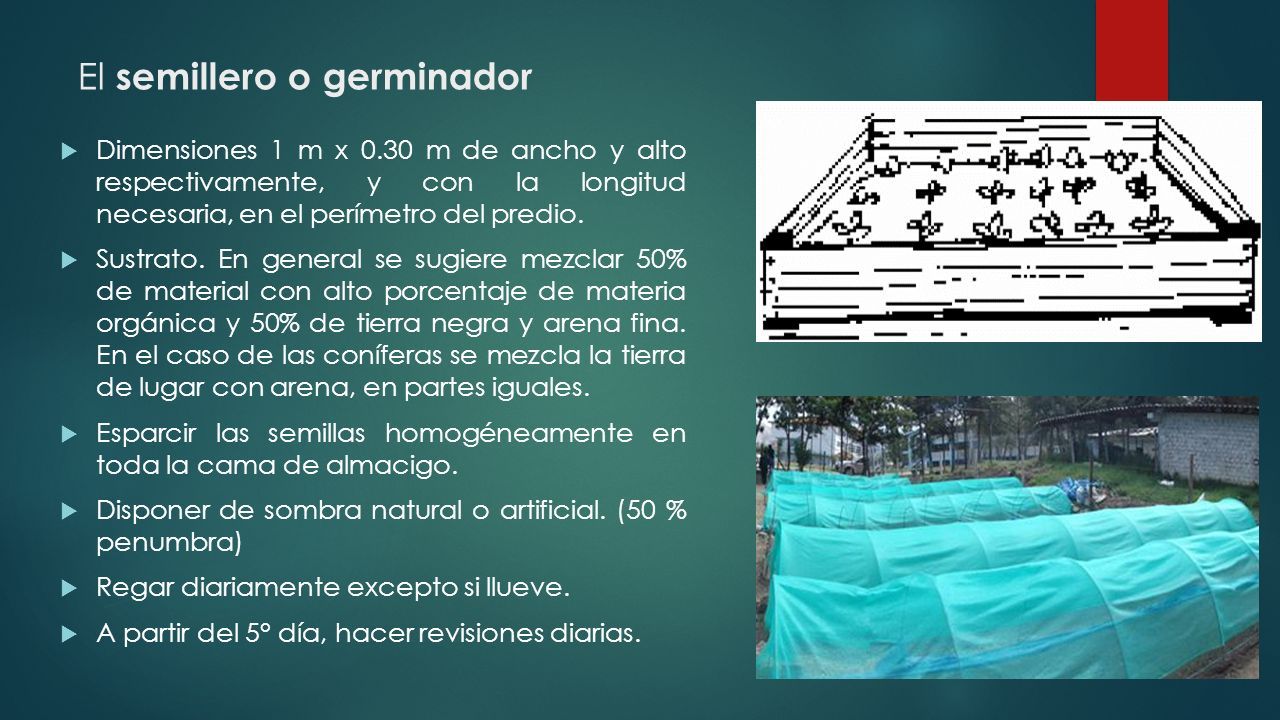 El semillero o germinador

Dimensiones 1 m x 0.30 m de ancho y alto respectivamente, y con la longitud necesaria, en el perímetro del predio.

Sustrato. En general se sugiere mezclar 50% de material con alto porcentaje de materia orgánica y 50% de tierra negra y arena fina. En el caso de las coníferas se mezcla la tierra de lugar con arena, en partes iguales.

Esparcir las semillas homogéneamente en toda la cama de almacigo.

Disponer de sombra natural o artificial. (50 % penumbra)

Regar diariamente excepto si llueve.

A partir del 5° día, hacer revisiones diarias.